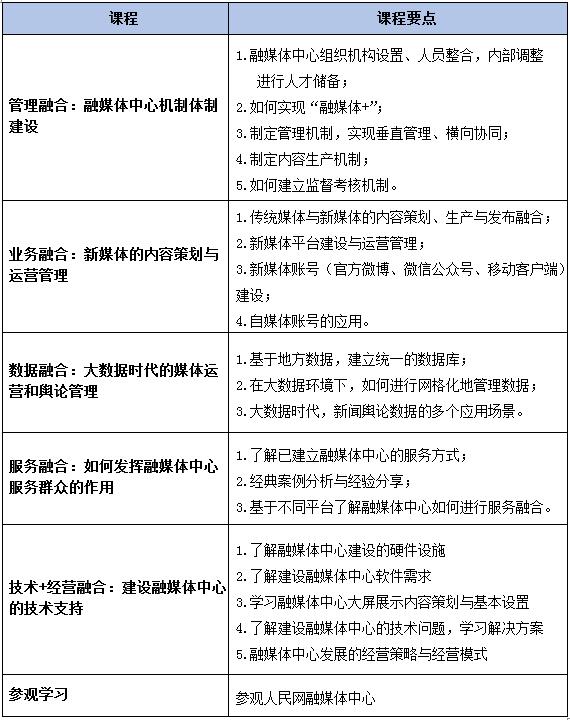 | 课程 | 课程要点 |
|---|---|
| 管理融合：融媒体中心机制体制建设 | 1.融媒体中心组织机构设置、人员整合，内部调整进行人才储备；<br>2.如何实现“融媒体+”；<br>3.制定管理机制，实现垂直管理、横向协同；<br>4.制定内容生产机制；<br>5.如何建立监督考核机制。 |
| 业务融合：新媒体的内容策划与运营管理 | 1.传统媒体与新媒体的内容策划、生产与发布融合；<br>2.新媒体平台建设与运营管理；<br>3.新媒体账号（官方微博、微信公众号、移动客户端）建设；<br>4.自媒体账号的应用。 |
| 数据融合：大数据时代的媒体运营和舆论管理 | 1.基于地方数据，建立统一的数据库；<br>2.在大数据环境下，如何进行网格化地管理数据；<br>3.大数据时代，新闻舆论数据的多个应用场景。 |
| 服务融合：如何发挥融媒体中心服务群众的作用 | 1.了解已建立融媒体中心的服务方式；<br>2.经典案例分析与经验分享；<br>3.基于不同平台了解融媒体中心如何进行服务融合。 |
| 技术+经营融合：建设融媒体中心的技术支持 | 1.了解融媒体中心建设的硬件设施<br>2.了解建设融媒体中心软件需求<br>3.学习融媒体中心大屏展示内容策划与基本设置<br>4.了解建设融媒体中心的技术问题，学习解决方案<br>5.融媒体中心发展的经营策略与经营模式 |
| 参观学习 | 参观人民网融媒体中心 |